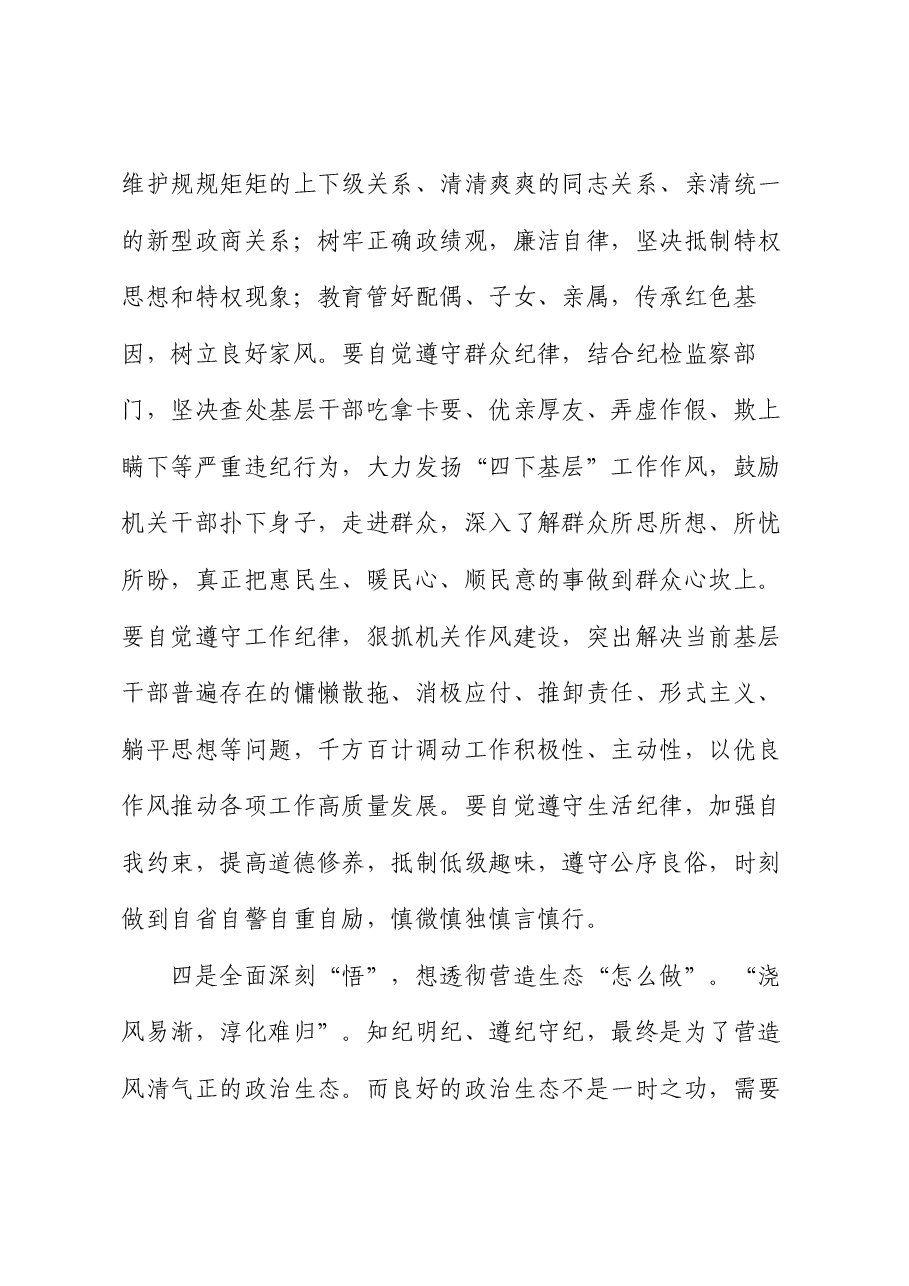 维护规规矩矩的上下级关系、清清爽爽的同志关系、亲清统一的新型政商关系；树牢正确政绩观，廉洁自律，坚决抵制特权思想和特权现象；教育管好配偶、子女、亲属，传承红色基因，树立良好家风。要自觉遵守群众纪律，结合纪检监察部门，坚决查处基层干部吃拿卡要、优亲厚友、弄虚作假、欺上瞒下等严重违纪行为，大力发扬“四下基层”工作作风，鼓励机关干部扑下身子，走进群众，深入了解群众所思所想、所忧所盼，真正把惠民生、暖民心、顺民意的事做到群众心坎上。要自觉遵守工作纪律，狠抓机关作风建设，突出解决当前基层干部普遍存在的慵懒散拖、消极应付、推卸责任、形式主义、躺平思想等问题，千方百计调动工作积极性、主动性，以优良作风推动各项工作高质量发展。要自觉遵守生活纪律，加强自我约束，提高道德修养，抵制低级趣味，遵守公序良俗，时刻做到自省自警自重自励，慎微慎独慎言慎行。

四是全面深刻“悟”，想透彻营造生态“怎么做”。“浇风易渐，淳化难归”。知纪明纪、遵纪守纪，最终是为了营造风清气正的政治生态。而良好的政治生态不是一时之功，需要